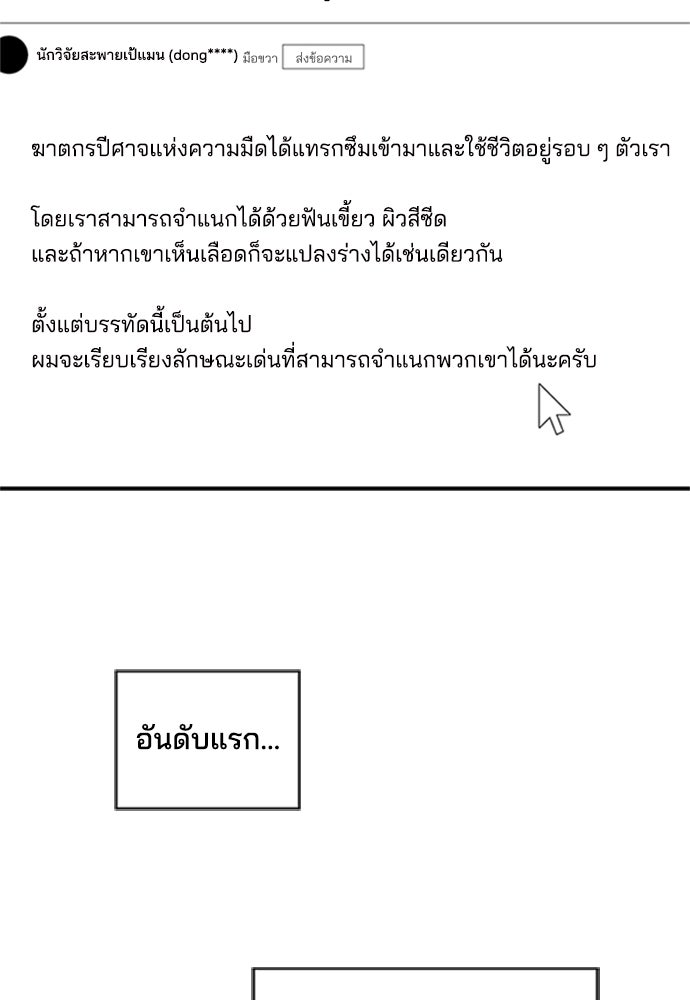 นักวิจัยสะพายเป้แมน (dong****) มือขวา ส่งข้อความ

ฆาตกรปีศาจแห่งความมืดได้แทรกซึมเข้ามาและใช้ชีวิตอยู่รอบ ๆ ตัวเรา

โดยเราสามารถจำแนกได้ด้วยฟันเขี้ยว ผิวสีซีด
และถ้าหากเขาเห็นเลือดก็จะแปลงร่างได้เช่นเดียวกัน

ตั้งแต่บรรทัดนี้เป็นต้นไป
ผมจะเรียบเรียงลักษณะเด่นที่สามารถจำแนกพวกเขาได้นะครับ

อันดับแรก...